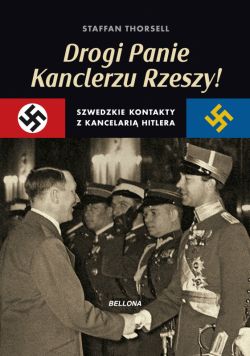 STAFFAN THORSELL

Drogi Panie Kanclerzu Rzeszy!

SZWEDZKIE KONTAKTY Z KANCELARIĄ HITLERA

BELLONA